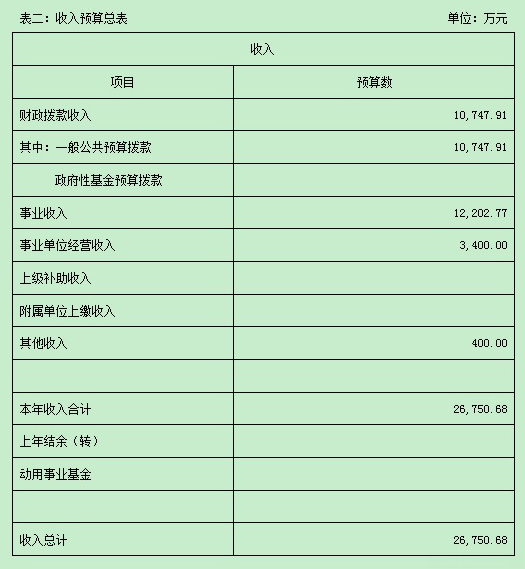 表二：收入预算总表

单位：万元

| 收入 | |
|---|---|
| 项目 | 预算数 |
| 财政拨款收入 | 10,747.91 |
| 其中：一般公共预算拨款 | 10,747.91 |
| 政府性基金预算拨款 | |
| 事业收入 | 12,202.77 |
| 事业单位经营收入 | 3,400.00 |
| 上级补助收入 | |
| 附属单位上缴收入 | |
| 其他收入 | 400.00 |
| | |
| 本年收入合计 | 26,750.68 |
| 上年结余（转） | |
| 动用事业基金 | |
| | |
| 收入总计 | 26,750.68 |